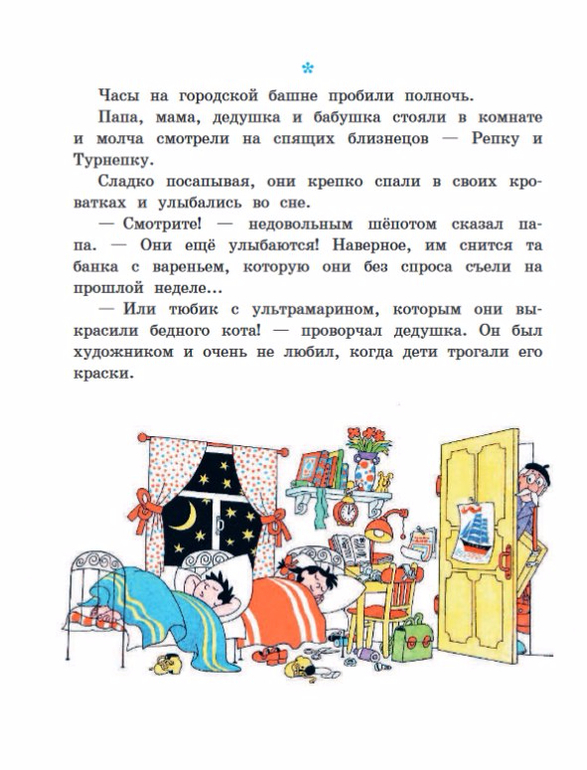 *

Часы на городской башне пробили полночь.

Папа, мама, дедушка и бабушка стояли в комнате и молча смотрели на спящих близнецов — Репку и Турнепку.

Сладко посапывая, они крепко спали в своих кроватках и улыбались во сне.

— Смотрите! — недовольным шёпотом сказал папа. — Они ещё улыбаются! Наверное, им снится та банка с вареньем, которую они без спроса съели на прошлой неделе...

— Или тюбик с ультрамарином, которым они выкрасили бедного кота! — проворчал дедушка. Он был художником и очень не любил, когда дети трогали его краски.